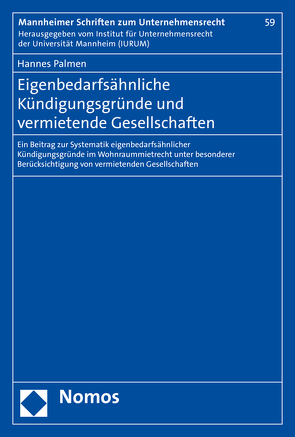 Mannheimer Schriften zum Unternehmensrecht

59

Herausgegeben vom Institut für Unternehmensrecht der Universität Mannheim (IURUM)

Hannes Palmen

Eigenbedarfsähnliche Kündigungsgründe und vermietende Gesellschaften

Ein Beitrag zur Systematik eigenbedarfsähnlicher Kündigungsgründe im Wohnraummietrecht unter besonderer Berücksichtigung von vermietenden Gesellschaften

Nomos